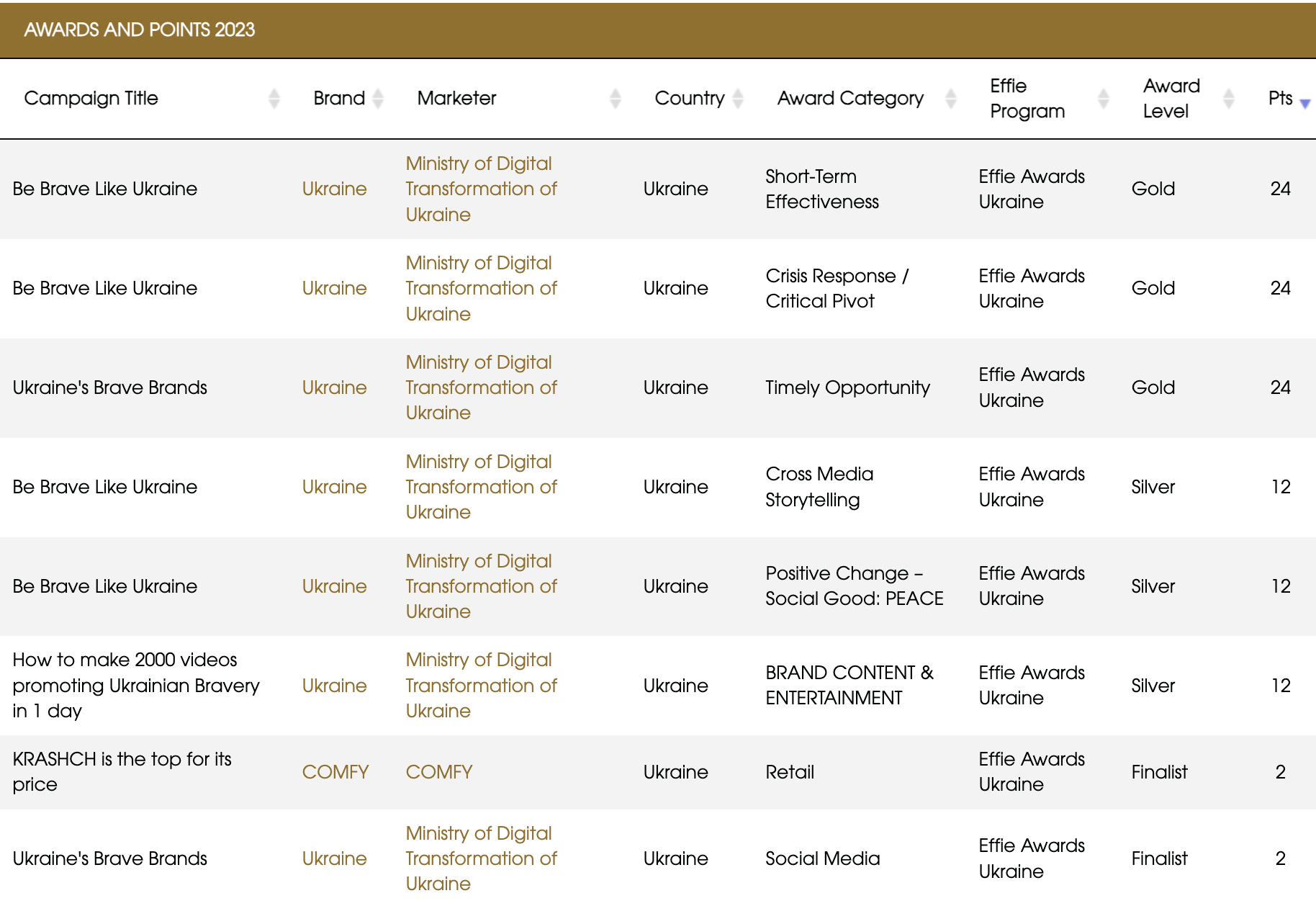 AWARDS AND POINTS 2023

| Campaign Title | Brand | Marketer | Country | Award Category | Effie Program | Award Level | Pts |
|---|---|---|---|---|---|---|---|
| Be Brave Like Ukraine | Ukraine | Ministry of Digital Transformation of Ukraine | Ukraine | Short-Term Effectiveness | Effie Awards Ukraine | Gold | 24 |
| Be Brave Like Ukraine | Ukraine | Ministry of Digital Transformation of Ukraine | Ukraine | Crisis Response / Critical Pivot | Effie Awards Ukraine | Gold | 24 |
| Ukraine's Brave Brands | Ukraine | Ministry of Digital Transformation of Ukraine | Ukraine | Timely Opportunity | Effie Awards Ukraine | Gold | 24 |
| Be Brave Like Ukraine | Ukraine | Ministry of Digital Transformation of Ukraine | Ukraine | Cross Media Storytelling | Effie Awards Ukraine | Silver | 12 |
| Be Brave Like Ukraine | Ukraine | Ministry of Digital Transformation of Ukraine | Ukraine | Positive Change – Social Good: PEACE | Effie Awards Ukraine | Silver | 12 |
| How to make 2000 videos promoting Ukrainian Bravery in 1 day | Ukraine | Ministry of Digital Transformation of Ukraine | Ukraine | BRAND CONTENT & ENTERTAINMENT | Effie Awards Ukraine | Silver | 12 |
| KRASHCH is the top for its price | COMFY | COMFY | Ukraine | Retail | Effie Awards Ukraine | Finalist | 2 |
| Ukraine's Brave Brands | Ukraine | Ministry of Digital Transformation of Ukraine | Ukraine | Social Media | Effie Awards Ukraine | Finalist | 2 |